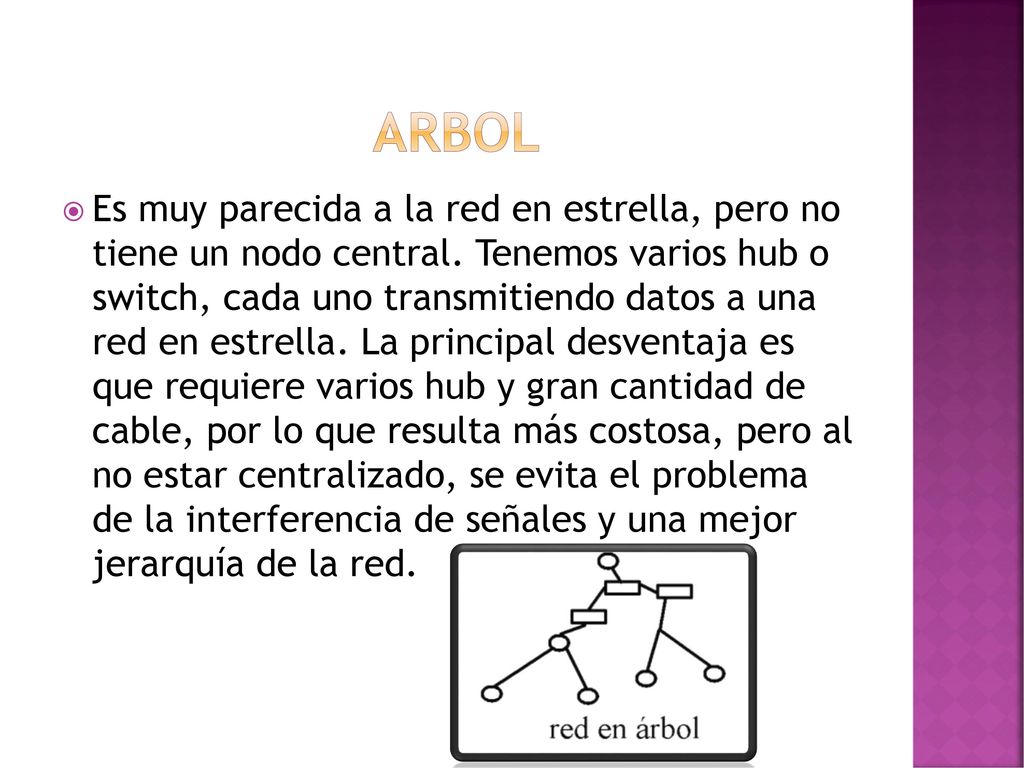 ARBOL

Es muy parecida a la red en estrella, pero no tiene un nodo central. Tenemos varios hub o switch, cada uno transmitiendo datos a una red en estrella. La principal desventaja es que requiere varios hub y gran cantidad de cable, por lo que resulta más costosa, pero al no estar centralizado, se evita el problema de la interferencia de señales y una mejor jerarquía de la red.

red en árbol